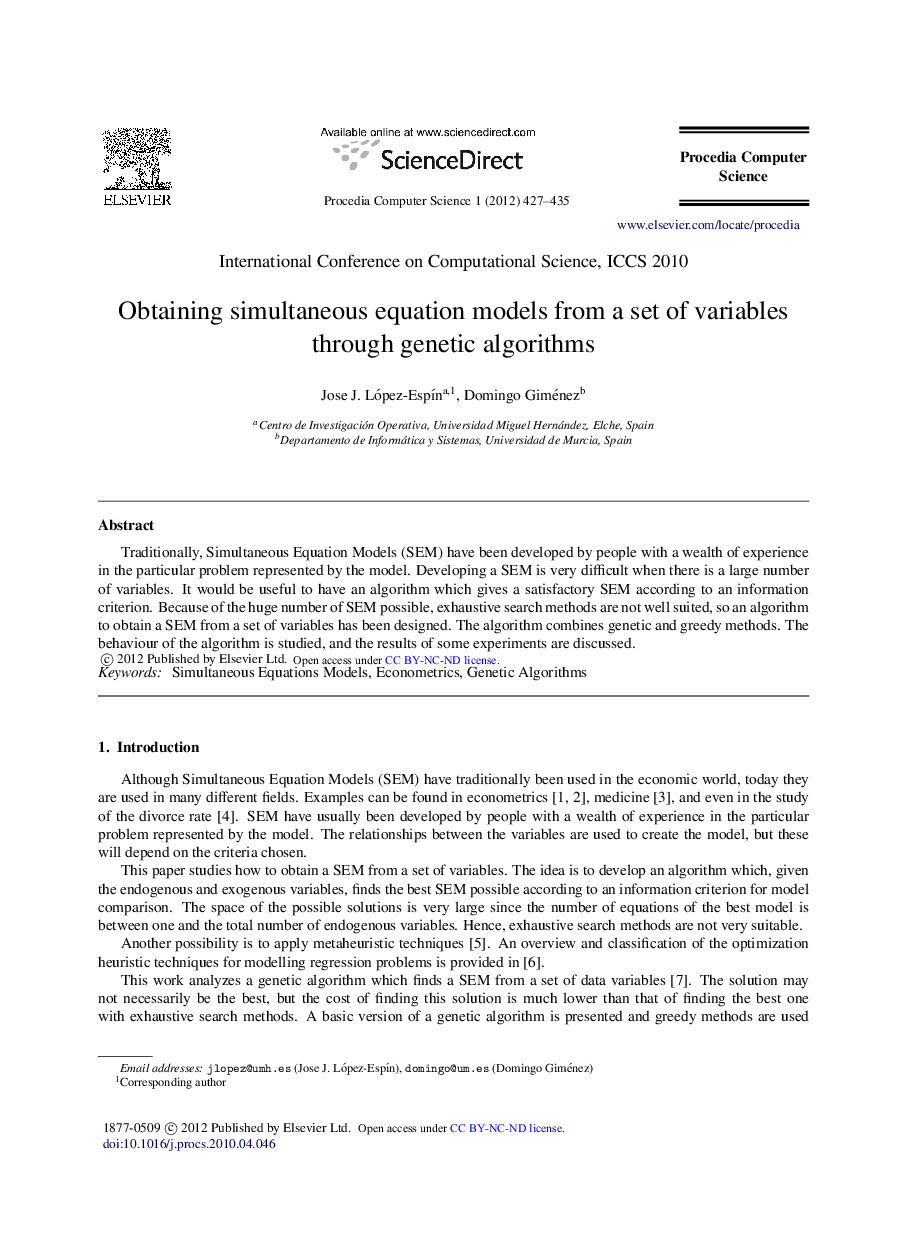 ELSEVIER

Available online at www.sciencedirect.com

ScienceDirect

Procedia Computer Science 1 (2012) 427–435

Procedia Computer Science

www.elsevier.com/locate/procedia

International Conference on Computational Science, ICCS 2010

Obtaining simultaneous equation models from a set of variables through genetic algorithms

Jose J. López-Espín$^{a,1}$, Domingo Giménez$^{b}$

$^{a}$Centro de Investigación Operativa, Universidad Miguel Hernández, Elche, Spain
$^{b}$Departamento de Informática y Sistemas, Universidad de Murcia, Spain

Abstract

Traditionally, Simultaneous Equation Models (SEM) have been developed by people with a wealth of experience in the particular problem represented by the model. Developing a SEM is very difficult when there is a large number of variables. It would be useful to have an algorithm which gives a satisfactory SEM according to an information criterion. Because of the huge number of SEM possible, exhaustive search methods are not well suited, so an algorithm to obtain a SEM from a set of variables has been designed. The algorithm combines genetic and greedy methods. The behaviour of the algorithm is studied, and the results of some experiments are discussed.
© 2012 Published by Elsevier Ltd. Open access under CC BY-NC-ND license.
Keywords: Simultaneous Equations Models, Econometrics, Genetic Algorithms

1. Introduction

Although Simultaneous Equation Models (SEM) have traditionally been used in the economic world, today they are used in many different fields. Examples can be found in econometrics [1, 2], medicine [3], and even in the study of the divorce rate [4]. SEM have usually been developed by people with a wealth of experience in the particular problem represented by the model. The relationships between the variables are used to create the model, but these will depend on the criteria chosen.

This paper studies how to obtain a SEM from a set of variables. The idea is to develop an algorithm which, given the endogenous and exogenous variables, finds the best SEM possible according to an information criterion for model comparison. The space of the possible solutions is very large since the number of equations of the best model is between one and the total number of endogenous variables. Hence, exhaustive search methods are not very suitable.

Another possibility is to apply metaheuristic techniques [5]. An overview and classification of the optimization heuristic techniques for modelling regression problems is provided in [6].

This work analyzes a genetic algorithm which finds a SEM from a set of data variables [7]. The solution may not necessarily be the best, but the cost of finding this solution is much lower than that of finding the best one with exhaustive search methods. A basic version of a genetic algorithm is presented and greedy methods are used

Email addresses: jlopez@umh.es (Jose J. López-Espín), domingo@um.es (Domingo Giménez)
$^{1}$Corresponding author

1877-0509 © 2012 Published by Elsevier Ltd. Open access under CC BY-NC-ND license.
doi:10.1016/j.procs.2010.04.046